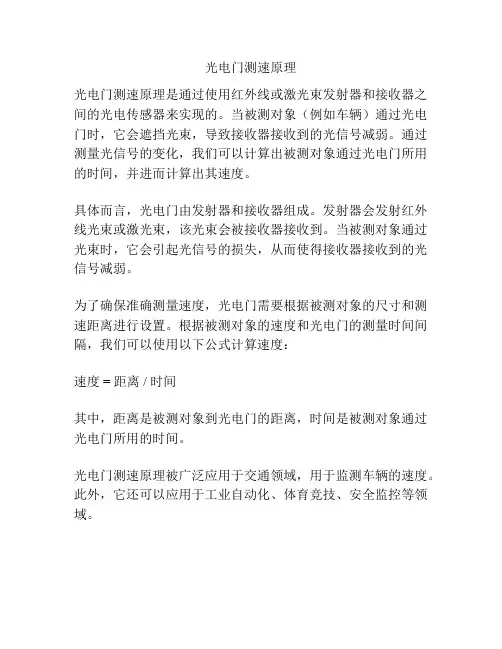 光电门测速原理

光电门测速原理是通过使用红外线或激光束发射器和接收器之间的光电传感器来实现的。当被测对象（例如车辆）通过光电门时，它会遮挡光束，导致接收器接收到的光信号减弱。通过测量光信号的变化，我们可以计算出被测对象通过光电门所用的时间，并进而计算出其速度。

具体而言，光电门由发射器和接收器组成。发射器会发射红外线光束或激光束，该光束会被接收器接收到。当被测对象通过光束时，它会引起光信号的损失，从而使得接收器接收到的光信号减弱。

为了确保准确测量速度，光电门需要根据被测对象的尺寸和测速距离进行设置。根据被测对象的速度和光电门的测量时间间隔，我们可以使用以下公式计算速度：

速度 = 距离 / 时间

其中，距离是被测对象到光电门的距离，时间是被测对象通过光电门所用的时间。

光电门测速原理被广泛应用于交通领域，用于监测车辆的速度。此外，它还可以应用于工业自动化、体育竞技、安全监控等领域。